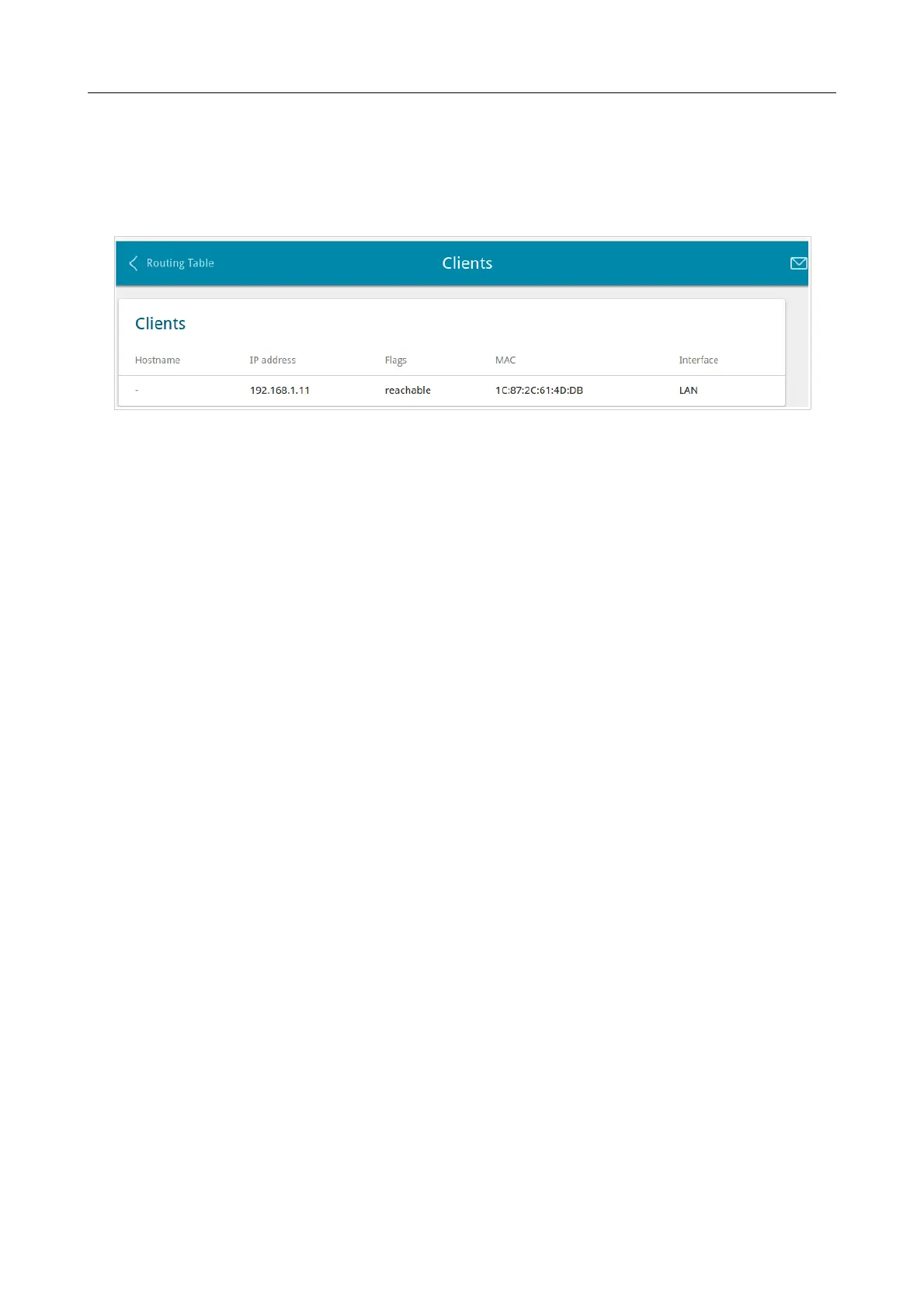 Routing Table

Clients

Clients

| Hostname | IP address | Flags | MAC | Interface |
|---|---|---|---|---|
| - | 192.168.1.11 | reachable | 1C:87:2C:61:4D:DB | LAN |